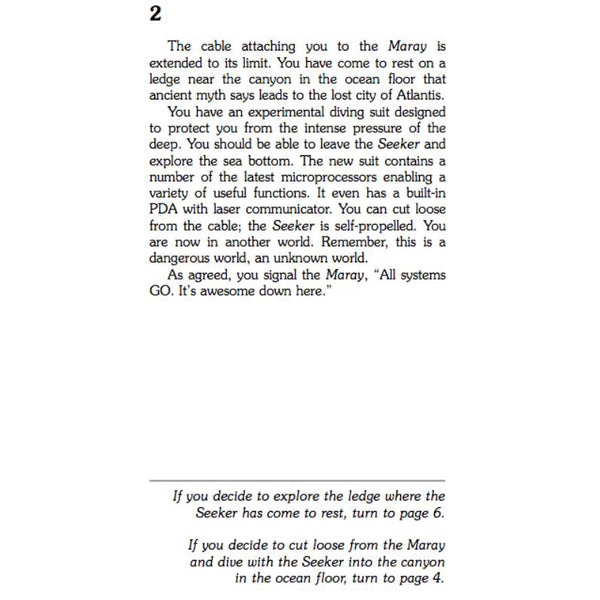 2

The cable attaching you to the Maray is extended to its limit. You have come to rest on a ledge near the canyon in the ocean floor that ancient myth says leads to the lost city of Atlantis.

You have an experimental diving suit designed to protect you from the intense pressure of the deep. You should be able to leave the Seeker and explore the sea bottom. The new suit contains a number of the latest microprocessors enabling a variety of useful functions. It even has a built-in PDA with laser communicator. You can cut loose from the cable; the Seeker is self-propelled. You are now in another world. Remember, this is a dangerous world, an unknown world.

As agreed, you signal the Maray, "All systems GO. It's awesome down here."

If you decide to explore the ledge where the Seeker has come to rest, turn to page 6.

If you decide to cut loose from the Maray and dive with the Seeker into the canyon in the ocean floor, turn to page 4.